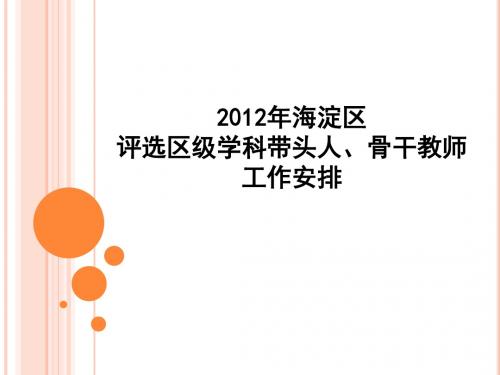 2012年海淀区
评选区级学科带头人、骨干教师
工作安排